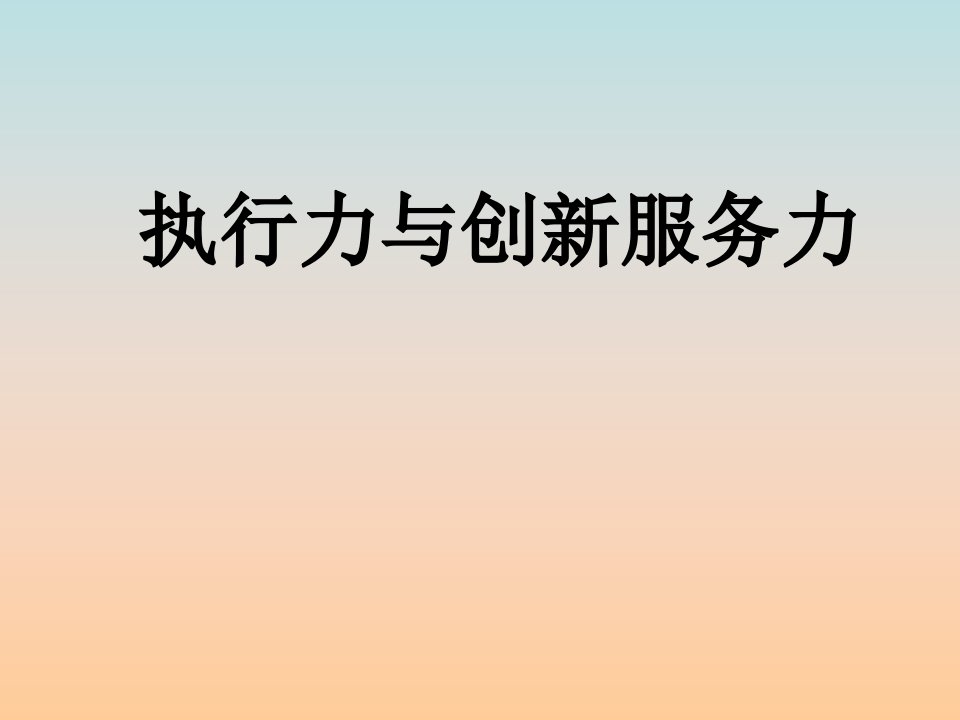 执行力与创新服务力